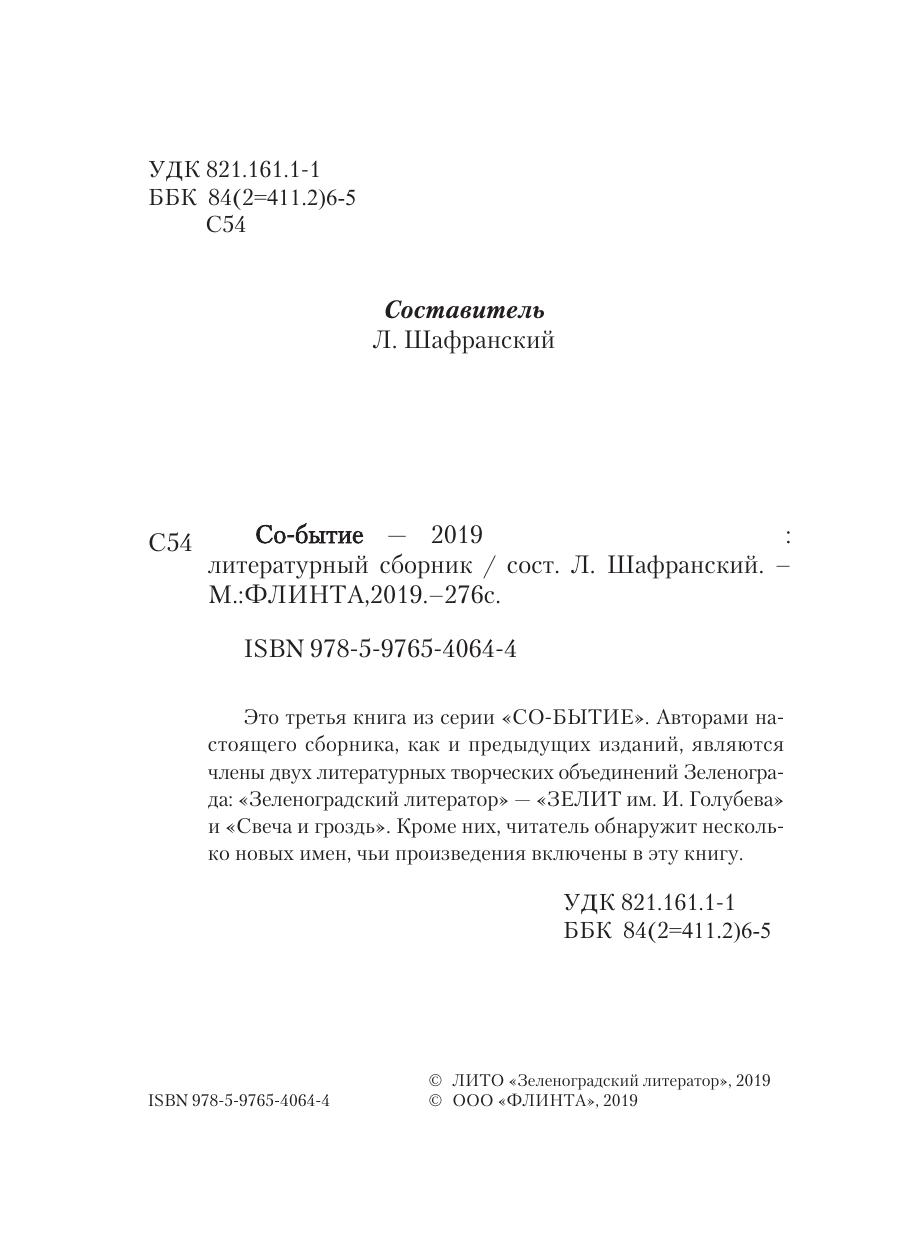 УДК 821.161.1-1
ББК 84(2=411.2)6-5
С54

Составитель
Л. Шафранский

С54 Со-бытие — 2019 : литературный сборник / сост. Л. Шафранский. – М.:ФЛИНТА,2019.–276с.

ISBN 978-5-9765-4064-4

Это третья книга из серии «СО-БЫТИЕ». Авторами настоящего сборника, как и предыдущих изданий, являются члены двух литературных творческих объединений Зеленограда: «Зеленоградский литератор» — «ЗЕЛИТ им. И. Голубева» и «Свеча и гроздь». Кроме них, читатель обнаружит несколько новых имен, чьи произведения включены в эту книгу.

УДК 821.161.1-1
ББК 84(2=411.2)6-5

ISBN 978-5-9765-4064-4

© ЛИТО «Зеленоградский литератор», 2019
© ООО «ФЛИНТА», 2019